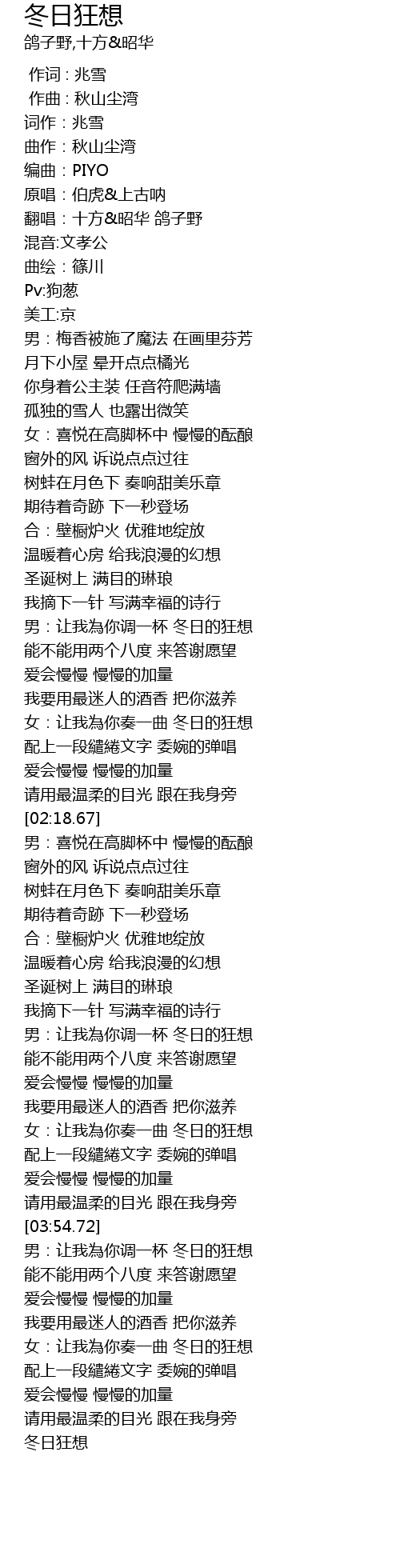 冬日狂想
鸽子野,十方&昭华

作词 : 兆雪
作曲 : 秋山尘湾
词作：兆雪
曲作：秋山尘湾
编曲：PIYO
原唱：伯虎&上古呐
翻唱：十方&昭华 鸽子野
混音:文孝公
曲绘：篠川
Pv:狗葱
美工:京
男：梅香被施了魔法 在画里芬芳
月下小屋 晕开点点橘光
你身着公主装 任音符爬满墙
孤独的雪人 也露出微笑
女：喜悦在高脚杯中 慢慢的酝酿
窗外的风 诉说点点过往
树蛙在月色下 奏响甜美乐章
期待着奇跡 下一秒登场
合：壁橱炉火 优雅地绽放
温暖着心房 给我浪漫的幻想
圣诞树上 满目的琳琅
我摘下一针 写满幸福的诗行
男：让我為你调一杯 冬日的狂想
能不能用两个八度 来答谢愿望
爱会慢慢 慢慢的加量
我要用最迷人的酒香 把你滋养
女：让我為你奏一曲 冬日的狂想
配上一段繾綣文字 委婉的弹唱
爱会慢慢 慢慢的加量
请用最温柔的目光 跟在我身旁
[02:18.67]
男：喜悦在高脚杯中 慢慢的酝酿
窗外的风 诉说点点过往
树蛙在月色下 奏响甜美乐章
期待着奇跡 下一秒登场
合：壁橱炉火 优雅地绽放
温暖着心房 给我浪漫的幻想
圣诞树上 满目的琳琅
我摘下一针 写满幸福的诗行
男：让我為你调一杯 冬日的狂想
能不能用两个八度 来答谢愿望
爱会慢慢 慢慢的加量
我要用最迷人的酒香 把你滋养
女：让我為你奏一曲 冬日的狂想
配上一段繾綣文字 委婉的弹唱
爱会慢慢 慢慢的加量
请用最温柔的目光 跟在我身旁
[03:54.72]
男：让我為你调一杯 冬日的狂想
能不能用两个八度 来答谢愿望
爱会慢慢 慢慢的加量
我要用最迷人的酒香 把你滋养
女：让我為你奏一曲 冬日的狂想
配上一段繾綣文字 委婉的弹唱
爱会慢慢 慢慢的加量
请用最温柔的目光 跟在我身旁
冬日狂想